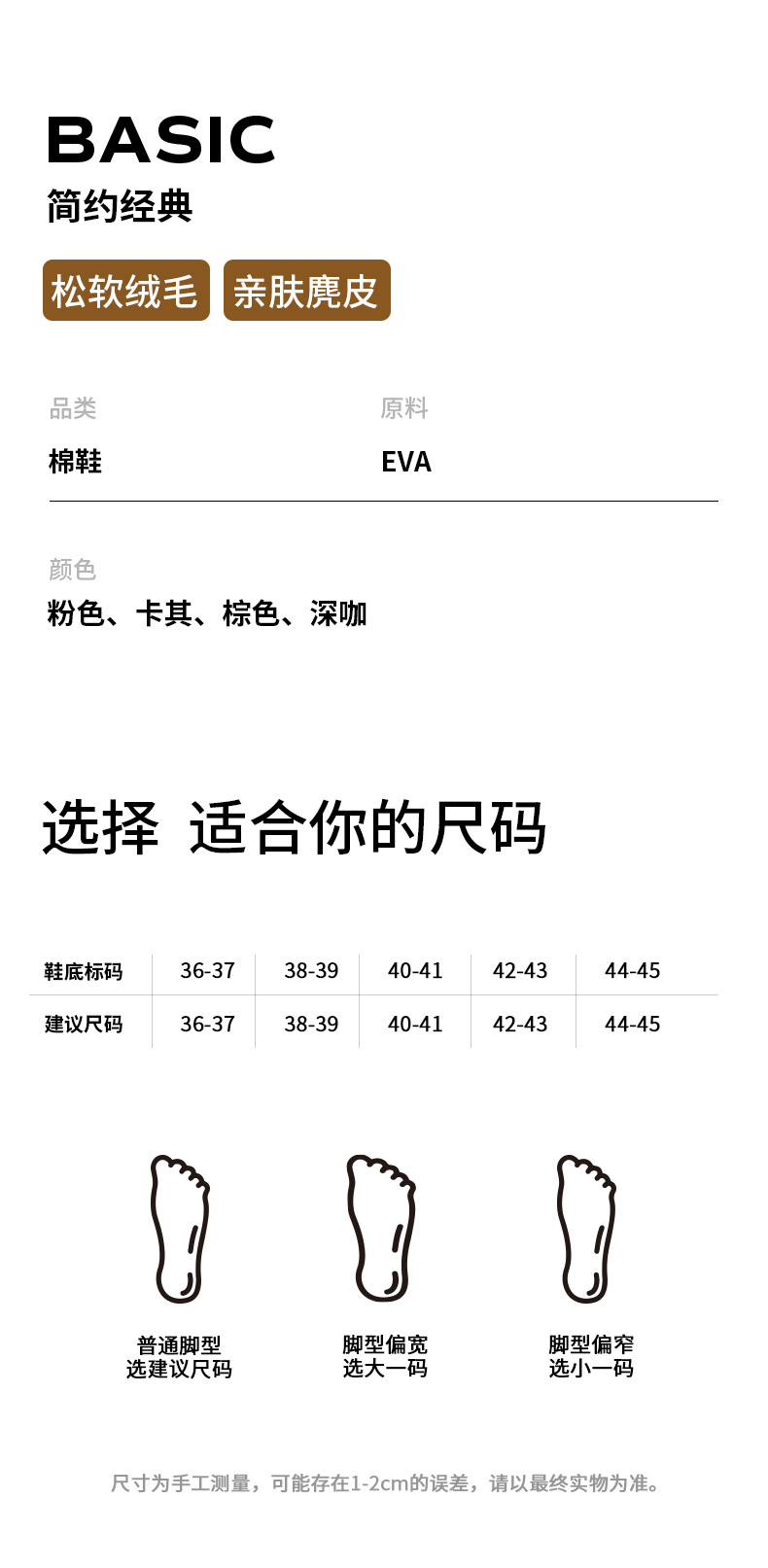 BASIC
简约经典

松软绒毛 亲肤麂皮

品类
棉鞋

原料
EVA

颜色
粉色、卡其、棕色、深咖

选择 适合你的尺码

| 鞋底标码 | 36-37 | 38-39 | 40-41 | 42-43 | 44-45 |
|---|---|---|---|---|---|
| 建议尺码 | 36-37 | 38-39 | 40-41 | 42-43 | 44-45 |

普通脚型
选建议尺码

脚型偏宽
选大一码

脚型偏窄
选小一码

尺寸为手工测量，可能存在1-2cm的误差，请以最终实物为准。